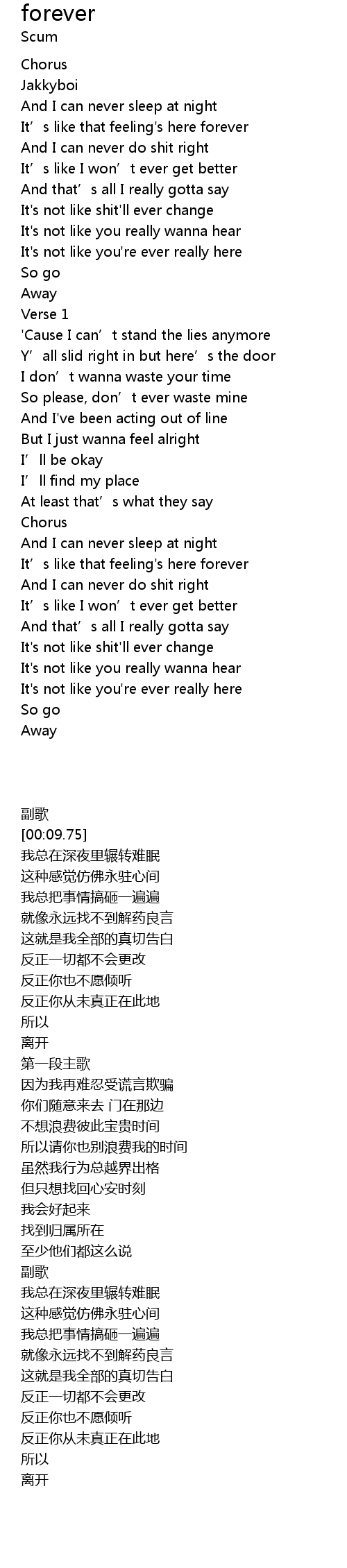 forever
Scum

Chorus
Jakkyboi
And I can never sleep at night
It's like that feeling's here forever
And I can never do shit right
It's like I won't ever get better
And that's all I really gotta say
It's not like shit'll ever change
It's not like you really wanna hear
It's not like you're ever really here
So go
Away
Verse 1
'Cause I can't stand the lies anymore
Y'all slid right in but here's the door
I don't wanna waste your time
So please, don't ever waste mine
And I've been acting out of line
But I just wanna feel alright
I'll be okay
I'll find my place
At least that's what they say
Chorus
And I can never sleep at night
It's like that feeling's here forever
And I can never do shit right
It's like I won't ever get better
And that's all I really gotta say
It's not like shit'll ever change
It's not like you really wanna hear
It's not like you're ever really here
So go
Away

副歌
[00:09.75]
我总在深夜里辗转难眠
这种感觉仿佛永驻心间
我总把事情搞砸一遍遍
就像永远找不到解药良言
这就是我全部的真切告白
反正一切都不会更改
反正你也不愿倾听
反正你从未真正在此地
所以
离开
第一段主歌
因为我再难忍受谎言欺骗
你们随意来去 门在那边
不想浪费彼此宝贵时间
所以请你也别浪费我的时间
虽然我行为总越界出格
但只想找回心安时刻
我会好起来
找到归属所在
至少他们都这么说
副歌
我总在深夜里辗转难眠
这种感觉仿佛永驻心间
我总把事情搞砸一遍遍
就像永远找不到解药良言
这就是我全部的真切告白
反正一切都不会更改
反正你也不愿倾听
反正你从未真正在此地
所以
离开